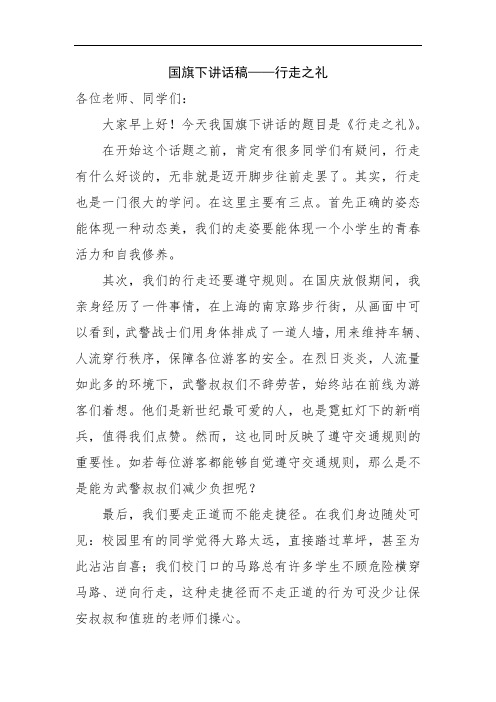 国旗下讲话稿——行走之礼

各位老师、同学们：

大家早上好！今天我国旗下讲话的题目是《行走之礼》。

在开始这个话题之前，肯定有很多同学们有疑问，行走有什么好谈的，无非就是迈开脚步往前走罢了。其实，行走也是一门很大的学问。在这里主要有三点。首先正确的姿态能体现一种动态美，我们的走姿要能体现一个小学生的青春活力和自我修养。

其次，我们的行走还要遵守规则。在国庆放假期间，我亲身经历了一件事情，在上海的南京路步行街，从画面中可以看到，武警战士们用身体排成了一道人墙，用来维持车辆、人流穿行秩序，保障各位游客的安全。在烈日炎炎，人流量如此多的环境下，武警叔叔们不辞劳苦，始终站在前线为游客们着想。他们是新世纪最可爱的人，也是霓虹灯下的新哨兵，值得我们点赞。然而，这也同时反映了遵守交通规则的重要性。如若每位游客都能够自觉遵守交通规则，那么是不是能为武警叔叔们减少负担呢？

最后，我们要走正道而不能走捷径。在我们身边随处可见：校园里有的同学觉得大路太远，直接踏过草坪，甚至为此沾沾自喜；我们校门口的马路总有许多学生不顾危险横穿马路、逆向行走，这种走捷径而不走正道的行为可没少让保安叔叔和值班的老师们操心。